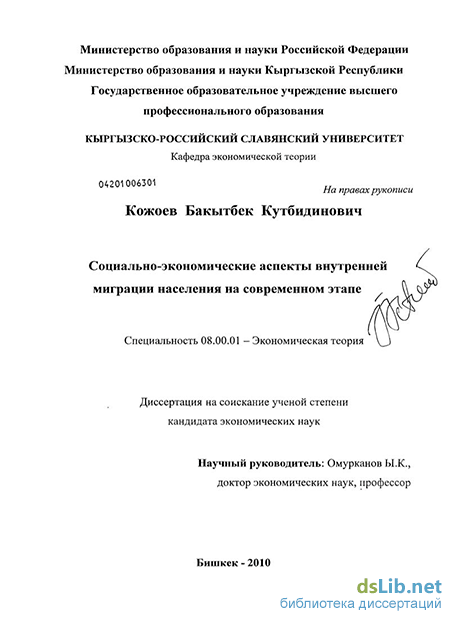 Министерство образования и науки Российской Федерации
Министерство образования и науки Кыргызской Республики
Государственное образовательное учреждение высшего профессионального образования

КЫРГЫЗСКО-РОССИЙСКИЙ СЛАВЯНСКИЙ УНИВЕРСИТЕТ
Кафедра экономической теории

04201006301

На правах рукописи

Кожоев Бакытбек Кутбидинович

Социально-экономические аспекты внутренней миграции населения на современном этапе

Специальность 08.00.01 – Экономическая теория

Диссертация на соискание ученой степени кандидата экономических наук

Научный руководитель: Омурканов Ы.К., доктор экономических наук, профессор

Бишкек - 2010

dsLib.net
библиотека диссертаций